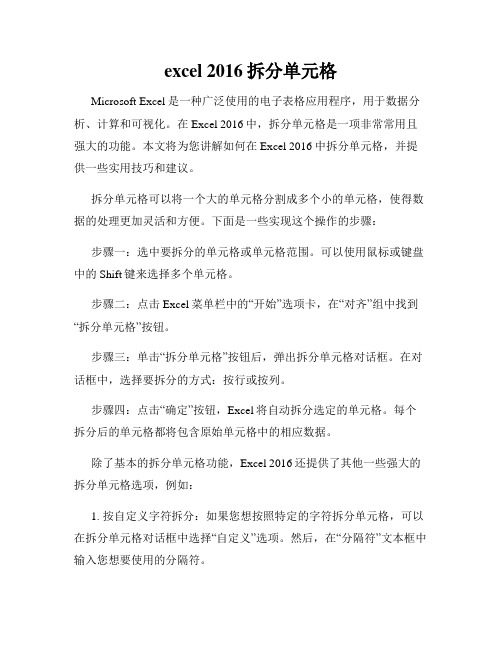 excel 2016 拆分单元格

Microsoft Excel 是一种广泛使用的电子表格应用程序，用于数据分析、计算和可视化。在 Excel 2016 中，拆分单元格是一项非常常用且强大的功能。本文将为您讲解如何在 Excel 2016 中拆分单元格，并提供一些实用技巧和建议。

拆分单元格可以将一个大的单元格分割成多个小的单元格，使得数据的处理更加灵活和方便。下面是一些实现这个操作的步骤：

步骤一：选中要拆分的单元格或单元格范围。可以使用鼠标或键盘中的 Shift 键来选择多个单元格。

步骤二：点击 Excel 菜单栏中的“开始”选项卡，在“对齐”组中找到“拆分单元格”按钮。

步骤三：单击“拆分单元格”按钮后，弹出拆分单元格对话框。在对话框中，选择要拆分的方式：按行或按列。

步骤四：点击“确定”按钮，Excel 将自动拆分选定的单元格。每个拆分后的单元格都将包含原始单元格中的相应数据。

除了基本的拆分单元格功能，Excel 2016 还提供了其他一些强大的拆分单元格选项，例如：

1. 按自定义字符拆分：如果您想按照特定的字符拆分单元格，可以在拆分单元格对话框中选择“自定义”选项。然后，在“分隔符”文本框中输入您想要使用的分隔符。